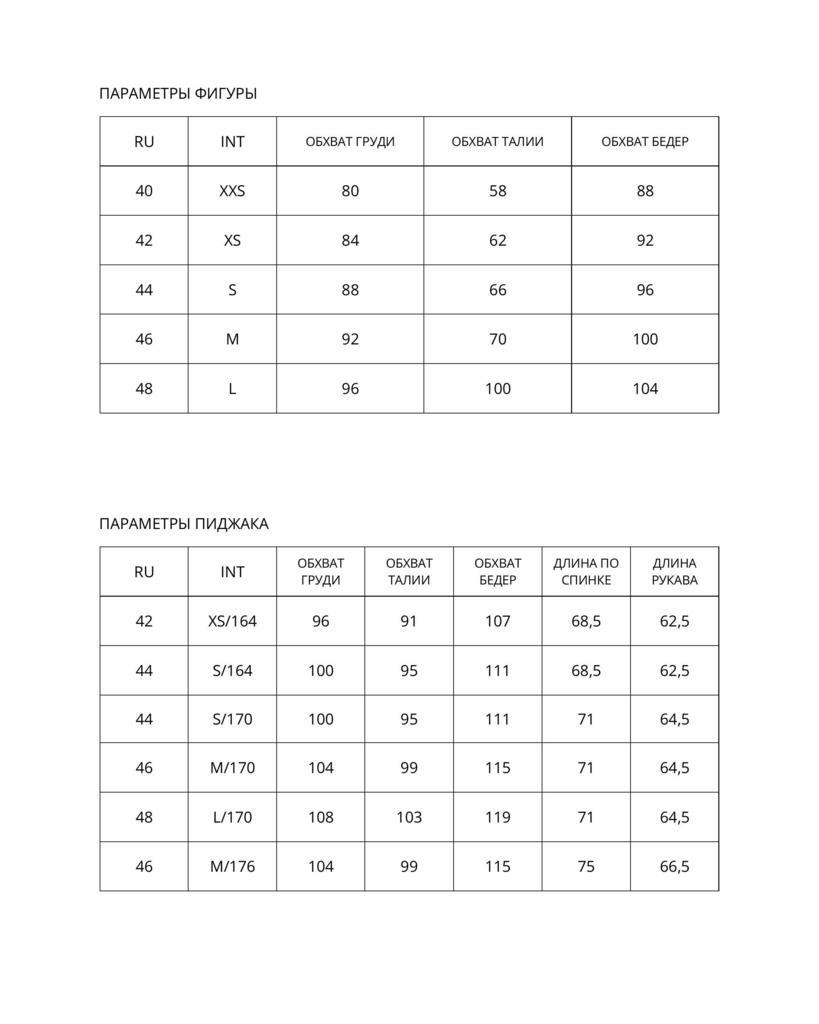 ПАРАМЕТРЫ ФИГУРЫ

| RU | INT | ОБХВАТ ГРУДИ | ОБХВАТ ТАЛИИ | ОБХВАТ БЕДЕР |
|---|---|---|---|---|
| 40 | XXS | 80 | 58 | 88 |
| 42 | XS | 84 | 62 | 92 |
| 44 | S | 88 | 66 | 96 |
| 46 | M | 92 | 70 | 100 |
| 48 | L | 96 | 100 | 104 |

ПАРАМЕТРЫ ПИДЖАКА

| RU | INT | ОБХВАТ ГРУДИ | ОБХВАТ ТАЛИИ | ОБХВАТ БЕДЕР | ДЛИНА ПО СПИНКЕ | ДЛИНА РУКАВА |
|---|---|---|---|---|---|---|
| 42 | XS/164 | 96 | 91 | 107 | 68,5 | 62,5 |
| 44 | S/164 | 100 | 95 | 111 | 68,5 | 62,5 |
| 44 | S/170 | 100 | 95 | 111 | 71 | 64,5 |
| 46 | M/170 | 104 | 99 | 115 | 71 | 64,5 |
| 48 | L/170 | 108 | 103 | 119 | 71 | 64,5 |
| 46 | M/176 | 104 | 99 | 115 | 75 | 66,5 |